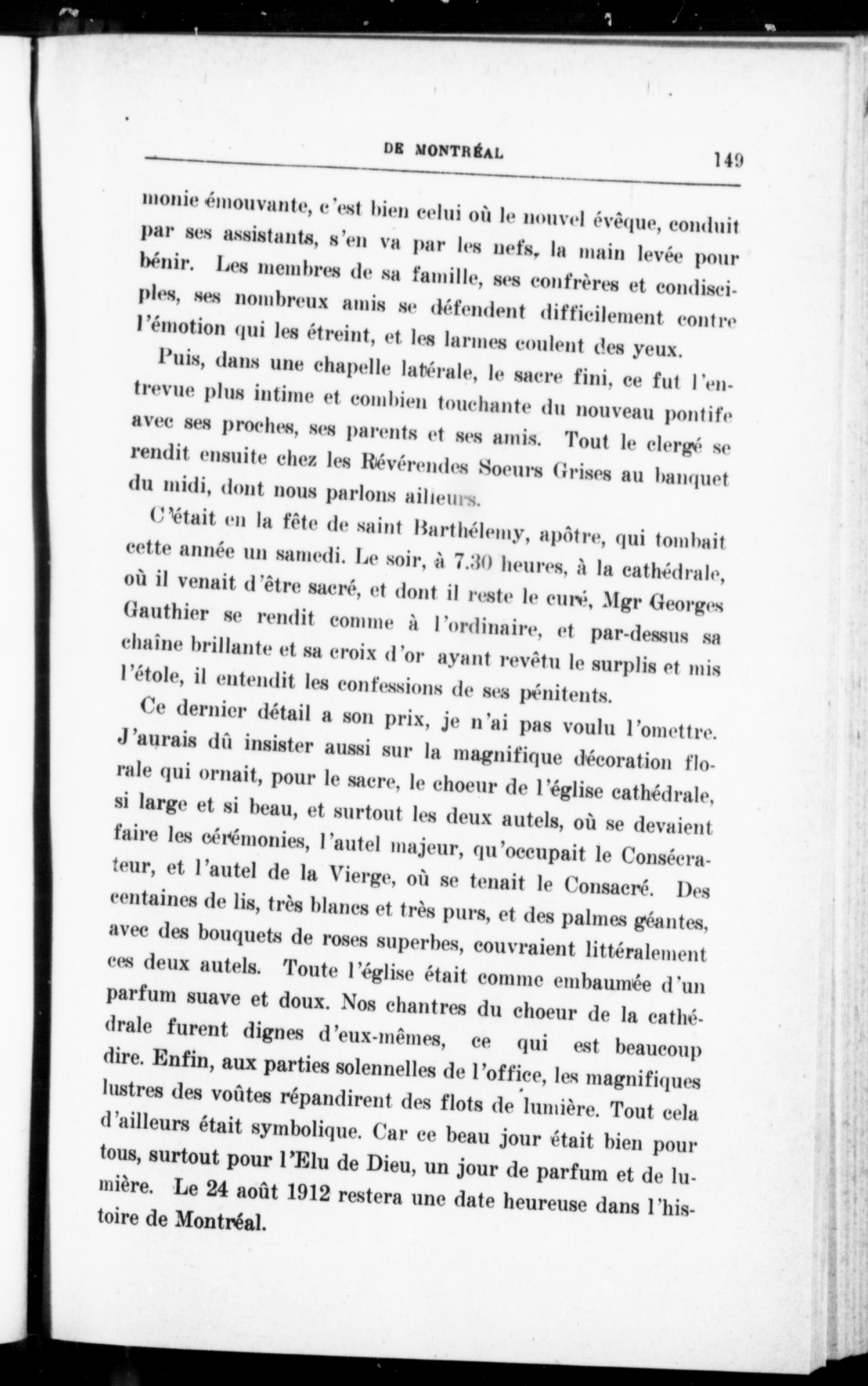 DE MONTRÉAL 149

monie émouvante, c'est bien celui où le nouvel évêque, conduit par ses assistants, s'en va par les nefs, la main levée pour bénir. Les membres de sa famille, ses confrères et condisciples, ses nombreux amis se défendent difficilement contre l'émotion qui les étreint, et les larmes coulent des yeux.

Puis, dans une chapelle latérale, le sacre fini, ce fut l'entrevue plus intime et combien touchante du nouveau pontife avec ses proches, ses parents et ses amis. Tout le clergé se rendit ensuite chez les Révérendes Soeurs Grises au banquet du midi, dont nous parlons ailleurs.

C'était en la fête de saint Barthélemy, apôtre, qui tombait cette année un samedi. Le soir, à 7.30 heures, à la cathédrale, où il venait d'être sacré, et dont il reste le curé, Mgr Georges Gauthier se rendit comme à l'ordinaire, et par-dessus sa chaîne brillante et sa croix d'or ayant revêtu le surplis et mis l'étole, il entendit les confessions de ses pénitents.

Ce dernier détail a son prix, je n'ai pas voulu l'omettre. J'aurais dû insister aussi sur la magnifique décoration florale qui ornait, pour le sacre, le choeur de l'église cathédrale, si large et si beau, et surtout les deux autels, où se devaient faire les cérémonies, l'autel majeur, qu'occupait le Consécrateur, et l'autel de la Vierge, où se tenait le Consacré. Des centaines de lis, très blancs et très purs, et des palmes géantes, avec des bouquets de roses superbes, couvraient littéralement ces deux autels. Toute l'église était comme embaumée d'un parfum suave et doux. Nos chantres du choeur de la cathédrale furent dignes d'eux-mêmes, ce qui est beaucoup dire. Enfin, aux parties solennelles de l'office, les magnifiques lustres des voûtes répandirent des flots de lumière. Tout cela d'ailleurs était symbolique. Car ce beau jour était bien pour tous, surtout pour l'Elu de Dieu, un jour de parfum et de lumière. Le 24 août 1912 restera une date heureuse dans l'histoire de Montréal.